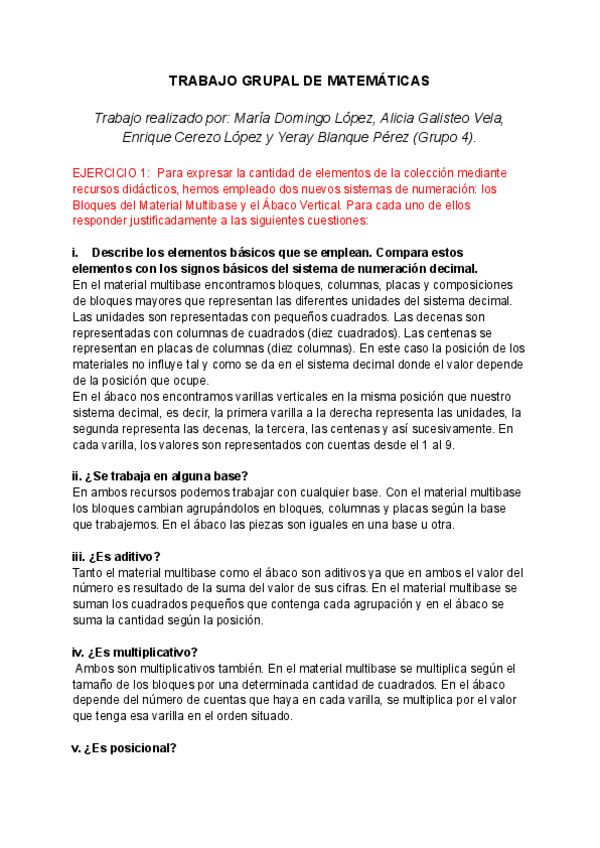 TRABAJO GRUPAL DE MATEMÁTICAS

Trabajo realizado por: María Domingo López, Alicia Galisteo Vela, Enrique Cerezo López y Yeray Blanque Pérez (Grupo 4).

EJERCICIO 1: Para expresar la cantidad de elementos de la colección mediante recursos didácticos, hemos empleado dos nuevos sistemas de numeración: los Bloques del Material Multibase y el Ábaco Vertical. Para cada uno de ellos responder justificadamente a las siguientes cuestiones:

i. Describe los elementos básicos que se emplean. Compara estos elementos con los signos básicos del sistema de numeración decimal.
En el material multibase encontramos bloques, columnas, placas y composiciones de bloques mayores que representan las diferentes unidades del sistema decimal. Las unidades son representadas con pequeños cuadrados. Las decenas son representadas con columnas de cuadrados (diez cuadrados). Las centenas se representan en placas de columnas (diez columnas). En este caso la posición de los materiales no influye tal y como se da en el sistema decimal donde el valor depende de la posición que ocupe.
En el ábaco nos encontramos varillas verticales en la misma posición que nuestro sistema decimal, es decir, la primera varilla a la derecha representa las unidades, la segunda representa las decenas, la tercera, las centenas y así sucesivamente. En cada varilla, los valores son representados con cuentas desde el 1 al 9.

ii. ¿Se trabaja en alguna base?
En ambos recursos podemos trabajar con cualquier base. Con el material multibase los bloques cambian agrupándolos en bloques, columnas y placas según la base que trabajemos. En el ábaco las piezas son iguales en una base u otra.

iii. ¿Es aditivo?
Tanto el material multibase como el ábaco son aditivos ya que en ambos el valor del número es resultado de la suma del valor de sus cifras. En el material multibase se suman los cuadrados pequeños que contenga cada agrupación y en el ábaco se suma la cantidad según la posición.

iv. ¿Es multiplicativo?
Ambos son multiplicativos también. En el material multibase se multiplica según el tamaño de los bloques por una determinada cantidad de cuadrados. En el ábaco depende del número de cuentas que haya en cada varilla, se multiplica por el valor que tenga esa varilla en el orden situado.

v. ¿Es posicional?